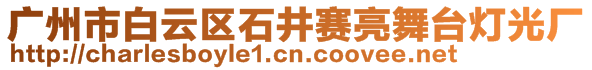 广州市白云区石井赛亮舞台灯光厂
http://charlesboyle1.cn.coovee.net